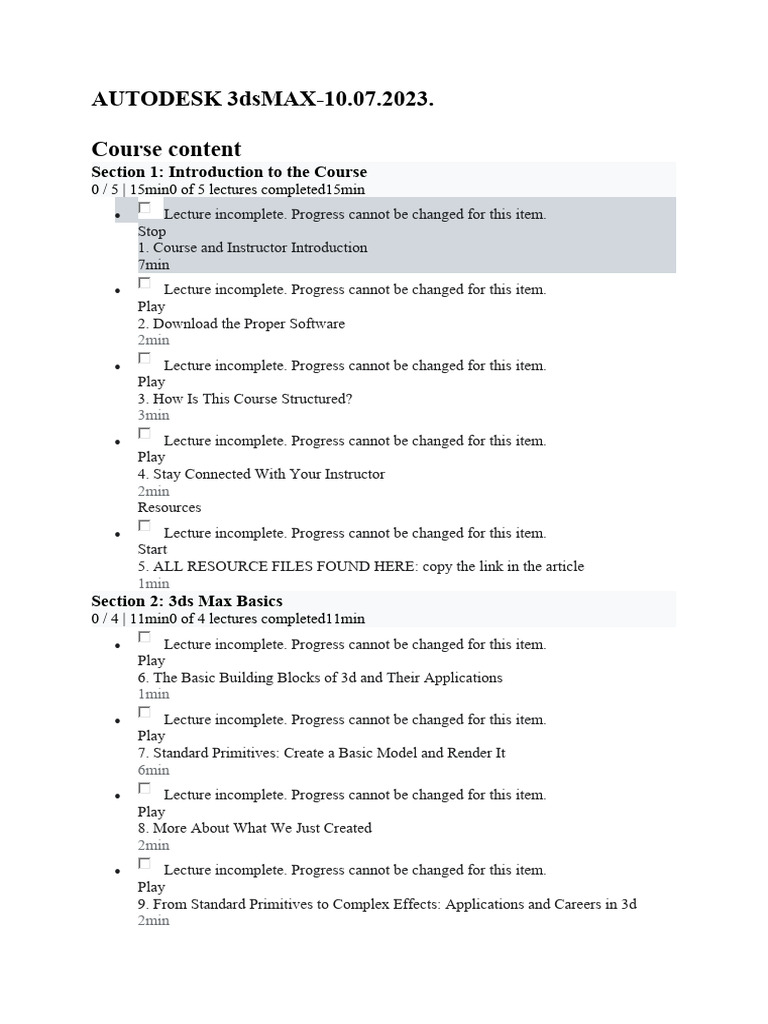 AUTODESK 3dsMAX-10.07.2023.

Course content

Section 1: Introduction to the Course

0 / 5 | 15min0 of 5 lectures completed15min

- Lecture incomplete. Progress cannot be changed for this item.
Stop
1. Course and Instructor Introduction
7min
- Lecture incomplete. Progress cannot be changed for this item.
Play
2. Download the Proper Software
2min
- Lecture incomplete. Progress cannot be changed for this item.
Play
3. How Is This Course Structured?
3min
- Lecture incomplete. Progress cannot be changed for this item.
Play
4. Stay Connected With Your Instructor
2min
Resources
- Lecture incomplete. Progress cannot be changed for this item.
Start
5. ALL RESOURCE FILES FOUND HERE: copy the link in the article
1min

Section 2: 3ds Max Basics

0 / 4 | 11min0 of 4 lectures completed11min

- Lecture incomplete. Progress cannot be changed for this item.
Play
6. The Basic Building Blocks of 3d and Their Applications
1min
- Lecture incomplete. Progress cannot be changed for this item.
Play
7. Standard Primitives: Create a Basic Model and Render It
6min
- Lecture incomplete. Progress cannot be changed for this item.
Play
8. More About What We Just Created
2min
- Lecture incomplete. Progress cannot be changed for this item.
Play
9. From Standard Primitives to Complex Effects: Applications and Careers in 3d
2min